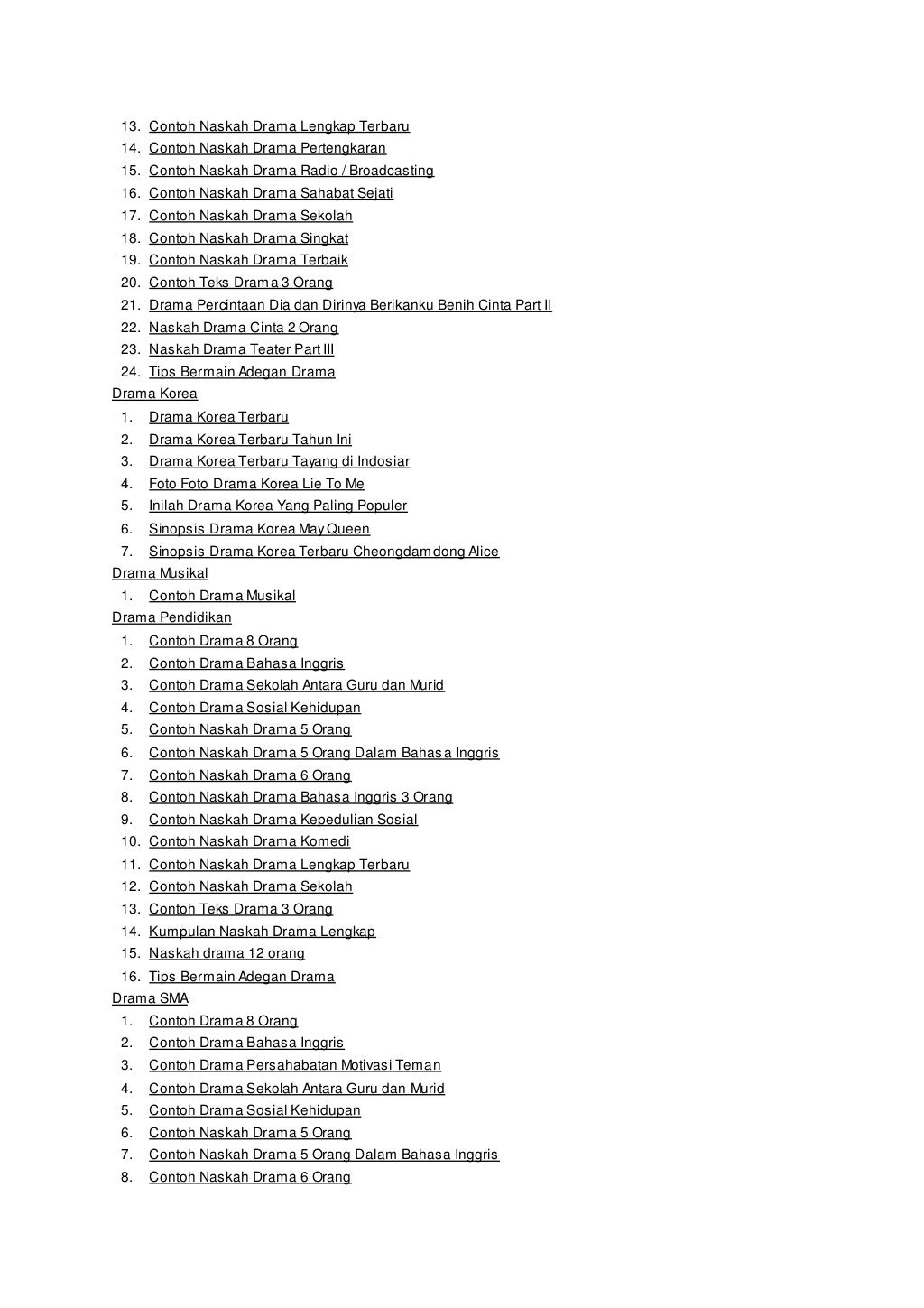 13. Contoh Naskah Drama Lengkap Terbaru
14. Contoh Naskah Drama Pertengkaran
15. Contoh Naskah Drama Radio / Broadcasting
16. Contoh Naskah Drama Sahabat Sejati
17. Contoh Naskah Drama Sekolah
18. Contoh Naskah Drama Singkat
19. Contoh Naskah Drama Terbaik
20. Contoh Teks Drama 3 Orang
21. Drama Percintaan Dia dan Dirinya Berikanku Benih Cinta Part II
22. Naskah Drama Cinta 2 Orang
23. Naskah Drama Teater Part III
24. Tips Bermain Adegan Drama

Drama Korea
1. Drama Korea Terbaru
2. Drama Korea Terbaru Tahun Ini
3. Drama Korea Terbaru Tayang di Indosiar
4. Foto Foto Drama Korea Lie To Me
5. Inilah Drama Korea Yang Paling Populer
6. Sinopsis Drama Korea May Queen
7. Sinopsis Drama Korea Terbaru Cheongdamdong Alice

Drama Musikal
1. Contoh Drama Musikal

Drama Pendidikan
1. Contoh Drama 8 Orang
2. Contoh Drama Bahasa Inggris
3. Contoh Drama Sekolah Antara Guru dan Murid
4. Contoh Drama Sosial Kehidupan
5. Contoh Naskah Drama 5 Orang
6. Contoh Naskah Drama 5 Orang Dalam Bahasa Inggris
7. Contoh Naskah Drama 6 Orang
8. Contoh Naskah Drama Bahasa Inggris 3 Orang
9. Contoh Naskah Drama Kepedulian Sosial
10. Contoh Naskah Drama Komedi
11. Contoh Naskah Drama Lengkap Terbaru
12. Contoh Naskah Drama Sekolah
13. Contoh Teks Drama 3 Orang
14. Kumpulan Naskah Drama Lengkap
15. Naskah drama 12 orang
16. Tips Bermain Adegan Drama

Drama SMA
1. Contoh Drama 8 Orang
2. Contoh Drama Bahasa Inggris
3. Contoh Drama Persahabatan Motivasi Teman
4. Contoh Drama Sekolah Antara Guru dan Murid
5. Contoh Drama Sosial Kehidupan
6. Contoh Naskah Drama 5 Orang
7. Contoh Naskah Drama 5 Orang Dalam Bahasa Inggris
8. Contoh Naskah Drama 6 Orang